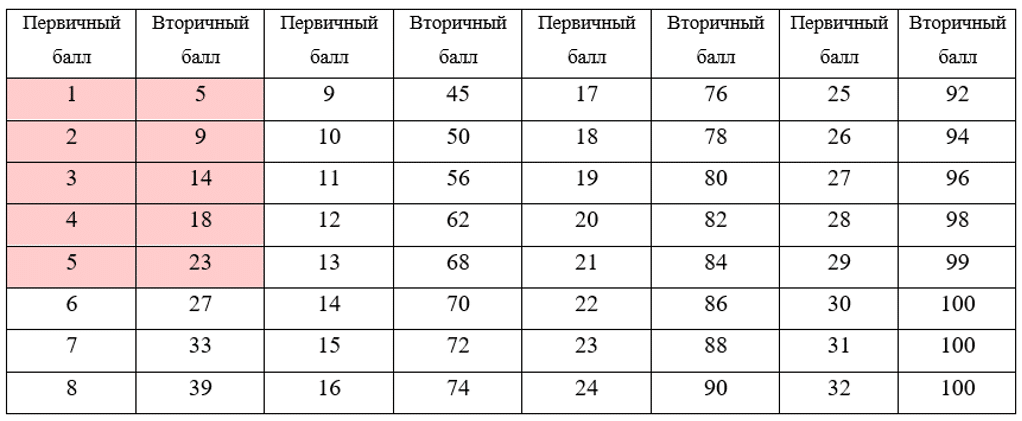 | Первичный балл | Вторичный балл | Первичный балл | Вторичный балл | Первичный балл | Вторичный балл | Первичный балл | Вторичный балл |
|---|---|---|---|---|---|---|---|
| 1 | 5 | 9 | 45 | 17 | 76 | 25 | 92 |
| 2 | 9 | 10 | 50 | 18 | 78 | 26 | 94 |
| 3 | 14 | 11 | 56 | 19 | 80 | 27 | 96 |
| 4 | 18 | 12 | 62 | 20 | 82 | 28 | 98 |
| 5 | 23 | 13 | 68 | 21 | 84 | 29 | 99 |
| 6 | 27 | 14 | 70 | 22 | 86 | 30 | 100 |
| 7 | 33 | 15 | 72 | 23 | 88 | 31 | 100 |
| 8 | 39 | 16 | 74 | 24 | 90 | 32 | 100 |